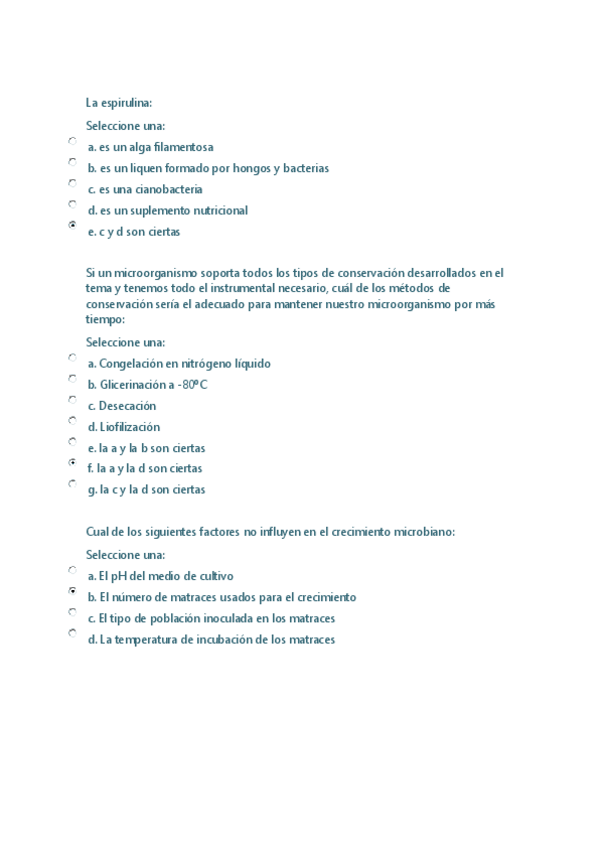 La espirulina:

Seleccione una:

a. es un alga filamentosa

b. es un liquen formado por hongos y bacterias

c. es una cianobacteria

d. es un suplemento nutricional

e. c y d son ciertas

Si un microorganismo soporta todos los tipos de conservación desarrollados en el tema y tenemos todo el instrumental necesario, cuál de los métodos de conservación sería el adecuado para mantener nuestro microorganismo por más tiempo:

Seleccione una:

a. Congelación en nitrógeno líquido

b. Glicerinación a -80ºC

c. Desecación

d. Liofilización

e. la a y la b son ciertas

f. la a y la d son ciertas

g. la c y la d son ciertas

Cual de los siguientes factores no influyen en el crecimiento microbiano:

Seleccione una:

a. El pH del medio de cultivo

b. El número de matraces usados para el crecimiento

c. El tipo de población inoculada en los matraces

d. La temperatura de incubación de los matraces